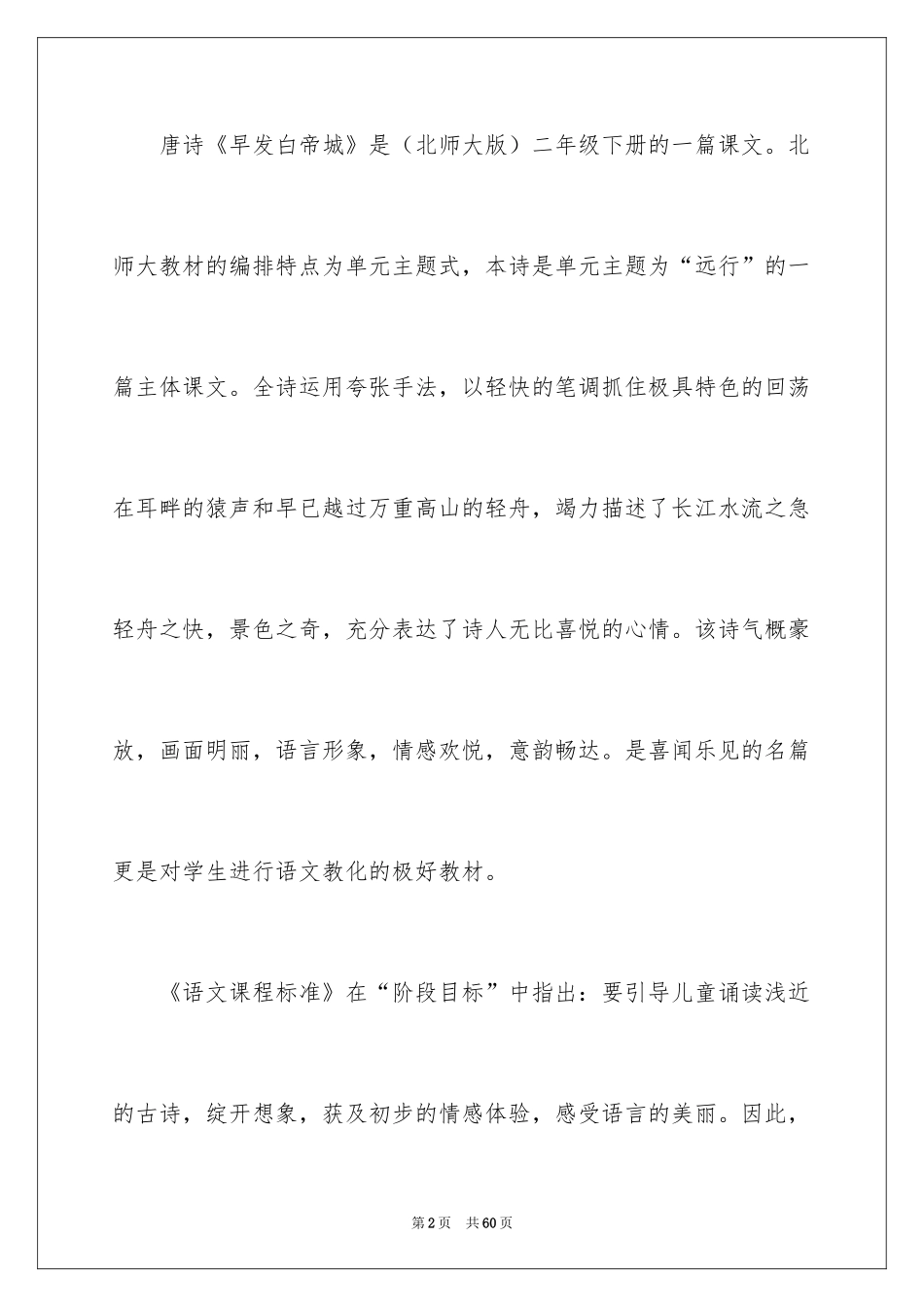 唐诗《早发白帝城》是（北师大版）二年级下册的一篇课文。北师大教材的编排特点为单元主题式，本诗是单元主题为“远行”的一篇主体课文。全诗运用夸张手法，以轻快的笔调抓住极具特色的回荡在耳畔的猿声和早已越过万重高山的轻舟，竭力描述了长江水流之急轻舟之快，景色之奇，充分表达了诗人无比喜悦的心情。该诗气概豪放，画面明丽，语言形象，情感欢悦，意韵畅达。是喜闻乐见的名篇更是对学生进行语文教化的极好教材。

《语文课程标准》在“阶段目标”中指出：要引导儿童诵读浅近的古诗，绽开想象，获及初步的情感体验，感受语言的美丽。因此，

第2页 共60页